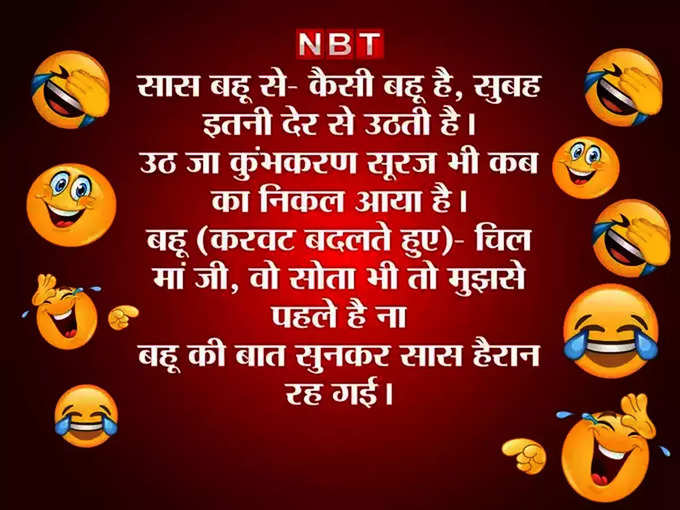 NBT

सास बहू से- कैसी बहू है, सुबह इतनी देर से उठती है। उठ जा कुंभकरण सूरज भी कब का निकल आया है।
बहू (करवट बदलते हुए)- चिल मां जी, वो सोता भी तो मुझसे पहले है ना
बहू की बात सुनकर सास हैरान रह गई।